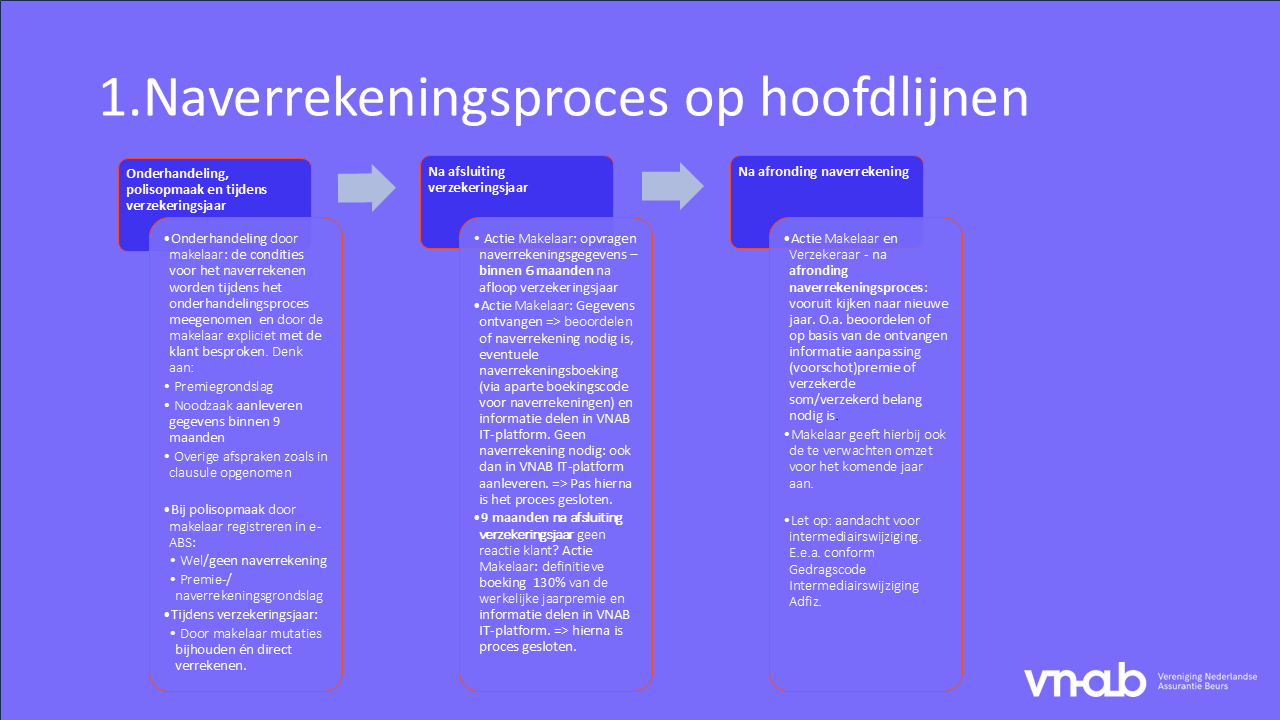 1.Naverrekeningsproces op hoofdlijnen

Onderhandeling, polisopmaak en tijdens verzekeringsjaar

•Onderhandeling door makelaar: de condities voor het naverrekenen worden tijdens het onderhandelingsproces meegenomen en door de makelaar expliciet met de klant besproken. Denk aan:
• Premiegrondslag
• Noodzaak aanleveren gegevens binnen 9 maanden
• Overige afspraken zoals in clausule opgenomen

•Bij polisopmaak door makelaar registreren in e-ABS:
• Wel/geen naverrekening
• Premie-/ naverrekeningsgrondslag
•Tijdens verzekeringsjaar:
• Door makelaar mutaties bijhouden én direct verrekenen.

Na afsluiting verzekeringsjaar

• Actie Makelaar: opvragen naverrekeningsgegevens – binnen 6 maanden na afloop verzekeringsjaar
•Actie Makelaar: Gegevens ontvangen => beoordelen of naverrekening nodig is, eventuele naverrekeningsboeking (via aparte boekingscode voor naverrekeningen) en informatie delen in VNAB IT-platform. Geen naverrekening nodig: ook dan in VNAB IT-platform aanleveren. => Pas hierna is het proces gesloten.
•9 maanden na afsluiting verzekeringsjaar geen reactie klant? Actie Makelaar: definitieve boeking 130% van de werkelijke jaarpremie en informatie delen in VNAB IT-platform. => hierna is proces gesloten.

Na afronding naverrekening

•Actie Makelaar en Verzekeraar - na afronding naverrekeningsproces: vooruit kijken naar nieuwe jaar. O.a. beoordelen of op basis van de ontvangen informatie aanpassing (voorschot)premie of verzekerde som/verzekerd belang nodig is
•Makelaar geeft hierbij ook de te verwachten omzet voor het komende jaar aan.

•Let op: aandacht voor intermediairswijziging. E.e.a. conform Gedragscode Intermediairswijziging Adfiz.

vnab Vereniging Nederlandse Assurantie Beurs